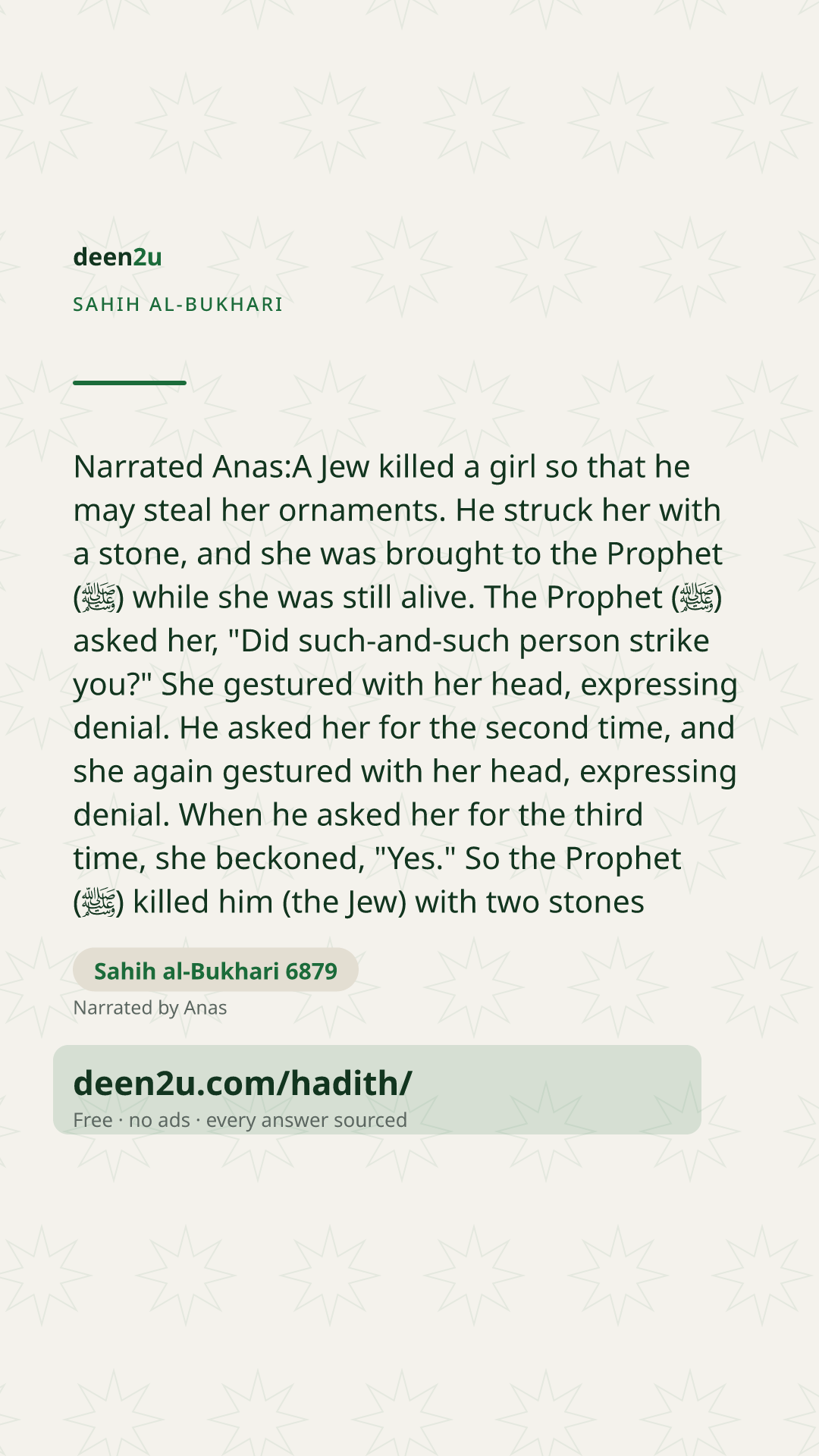 deen2u

SAHIH AL-BUKHARI

Narrated Anas:A Jew killed a girl so that he may steal her ornaments. He struck her with a stone, and she was brought to the Prophet (ﷺ) while she was still alive. The Prophet (ﷺ) asked her, "Did such-and-such person strike you?" She gestured with her head, expressing denial. He asked her for the second time, and she again gestured with her head, expressing denial. When he asked her for the third time, she beckoned, "Yes." So the Prophet (ﷺ) killed him (the Jew) with two stones

Sahih al-Bukhari 6879

Narrated by Anas

deen2u.com/hadith/

Free · no ads · every answer sourced